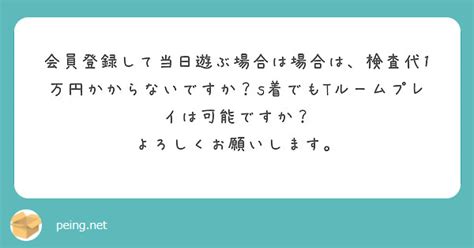 会員登録して当日遊ぶ場合は場合は、検査代1万円かからないですか？S着でもTルームプレイは可能ですか？
よろしくお願いします。

peing.net